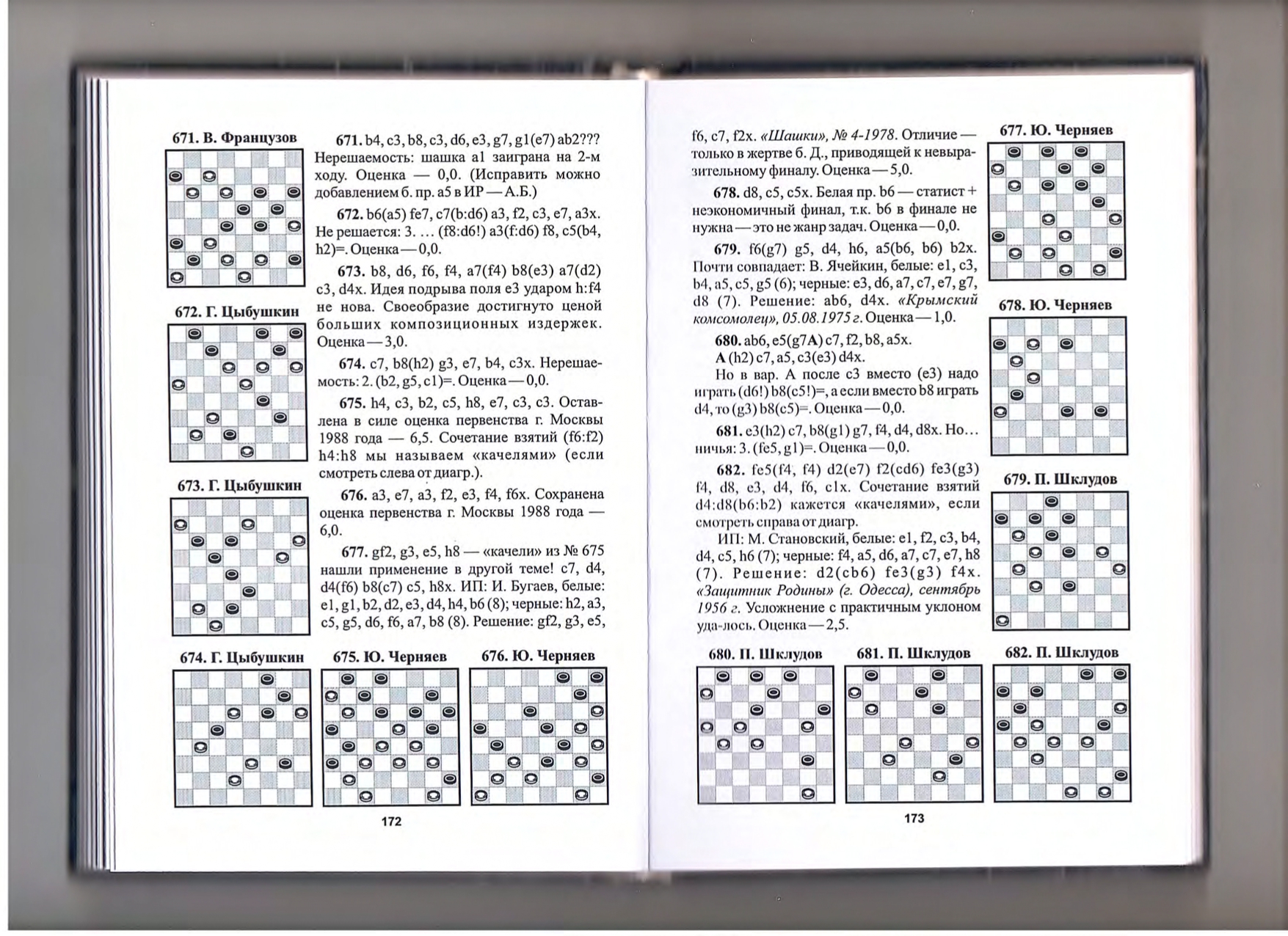 671. В. Французов

672. Г. Цыбушкин

673. Г. Цыбушкин

671. b4, c3, b8, c3, d6, e3, g7, g1(e7) ab2??? Нерешаемость: шашка a1 заиграна на 2-м ходу. Оценка — 0,0. (Исправить можно добавлением б. пр. a5 в ИР — А.Б.)

672. b6(a5) fe7, c7(b:d6) a3, f2, c3, e7, a3x. Не решается: 3. … (f8:d6!) a3(f:d6) f8, c5(b4, h2)=. Оценка — 0,0.

673. b8, d6, f6, f4, a7(f4) b8(e3) a7(d2) c3, d4x. Идея подрыва поля e3 ударом h:f4 не нова. Своеобразие достигнуто ценой больших композиционных издержек. Оценка — 3,0.

674. c7, b8(h2) g3, e7, b4, c3x. Нерешаемость: 2. (b2, g5, c1)=. Оценка — 0,0.

675. h4, c3, b2, c5, h8, e7, c3, c3. Оставлена в силе оценка первенства г. Москвы 1988 года — 6,5. Сочетание взятий (f6:f2) h4:h8 мы называем «качелями» (если смотреть слева от диагр.).

676. a3, e7, a3, f2, e3, f4, f6x. Сохранена оценка первенства г. Москвы 1988 года — 6,0.

677. gf2, g3, e5, h8 — «качели» из № 675 нашли применение в другой теме! c7, d4, d4(f6) b8(c7) c5, h8x. ИП: И. Бугаев, белые: e1, g1, b2, d2, e3, d4, h4, b6 (8); черные: h2, a3, c5, g5, d6, f6, a7, b8 (8). Решение: gf2, g3, e5,

674. Г. Цыбушкин

675. Ю. Черняев

676. Ю. Черняев

172

f6, c7, f2x. «Шашки», № 4-1978. Отличие — только в жертве б. Д., приводящей к невыразительному финалу. Оценка — 5,0.

678. d8, c5, c5x. Белая пр. b6 — статист + неэкономичный финал, т.к. b6 в финале не нужна — это не жанр задач. Оценка — 0,0.

679. f6(g7) g5, d4, h6, a5(b6, b6) b2x. Почти совпадает: В. Ячейкин, белые: e1, c3, b4, a5, c5, g5 (6); черные: e3, d6, a7, c7, e7, g7, d8 (7). Решение: ab6, d4x. «Крымский комсомолец», 05.08.1975 г. Оценка — 1,0.

680. ab6, e5(g7A) c7, f2, b8, a5x.
A (h2) c7, a5, c3(e3) d4x.
Но в вар. A после c3 вместо (e3) надо играть (d6!) b8(c5!)=, а если вместо b8 играть d4, то (g3) b8(c5)=. Оценка — 0,0.

681. e3(h2) c7, b8(g1) g7, f4, d4, d8x. Но… ничья: 3. (fe5, g1)=. Оценка — 0,0.

682. fe5(f4, f4) d2(e7) f2(cd6) fe3(g3) f4, d8, e3, d4, f6, c1x. Сочетание взятий d4:d8(b6:b2) кажется «качелями», если смотреть справа от диагр.

ИП: М. Становский, белые: e1, f2, c3, b4, d4, c5, h6 (7); черные: f4, a5, d6, a7, c7, e7, h8 (7). Решение: d2(cb6) fe3(g3) f4x. «Защитник Родины» (г. Одесса), сентябрь 1956 г. Усложнение с практичным уклоном уда-лось. Оценка — 2,5.

677. Ю. Черняев

678. Ю. Черняев

679. П. Шклудов

680. П. Шклудов

681. П. Шклудов

682. П. Шклудов

173